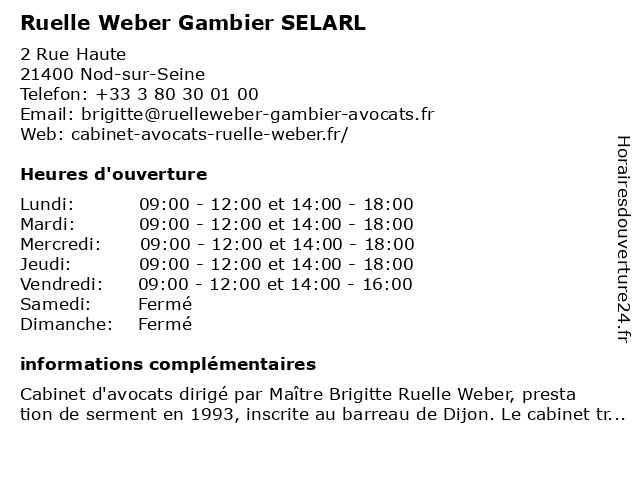 Ruelle Weber Gambier SELARL

2 Rue Haute
21400 Nod-sur-Seine
Telefon: +33 3 80 30 01 00
Email: brigitte@ruelleweber-gambier-avocats.fr
Web: cabinet-avocats-ruelle-weber.fr/

Heures d'ouverture

| | |
|---|---|
| Lundi: | 09:00 - 12:00 et 14:00 - 18:00 |
| Mardi: | 09:00 - 12:00 et 14:00 - 18:00 |
| Mercredi: | 09:00 - 12:00 et 14:00 - 18:00 |
| Jeudi: | 09:00 - 12:00 et 14:00 - 18:00 |
| Vendredi: | 09:00 - 12:00 et 14:00 - 16:00 |
| Samedi: | Fermé |
| Dimanche: | Fermé |

informations complémentaires

Cabinet d'avocats dirigé par Maître Brigitte Ruelle Weber, presta tion de serment en 1993, inscrite au barreau de Dijon. Le cabinet tr...

Horairesdouverture24.fr